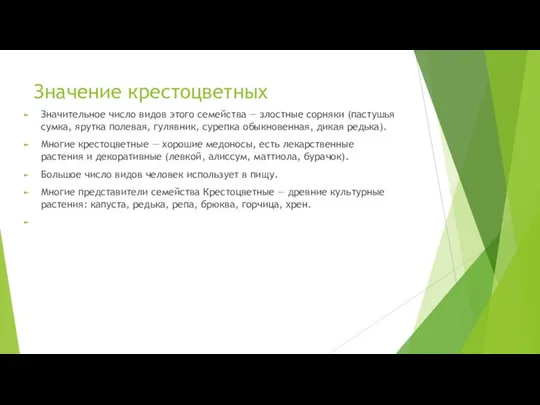 Значение крестоцветных

Значительное число видов этого семейства — злостные сорняки (пастушья сумка, ярутка полевая, гулявник, сурепка обыкновенная, дикая редька).

Многие крестоцветные — хорошие медоносы, есть лекарственные растения и декоративные (левкой, алиссум, маттиола, бурачок).

Большое число видов человек использует в пищу.

Многие представители семейства Крестоцветные — древние культурные растения: капуста, редька, репа, брюква, горчица, хрен.